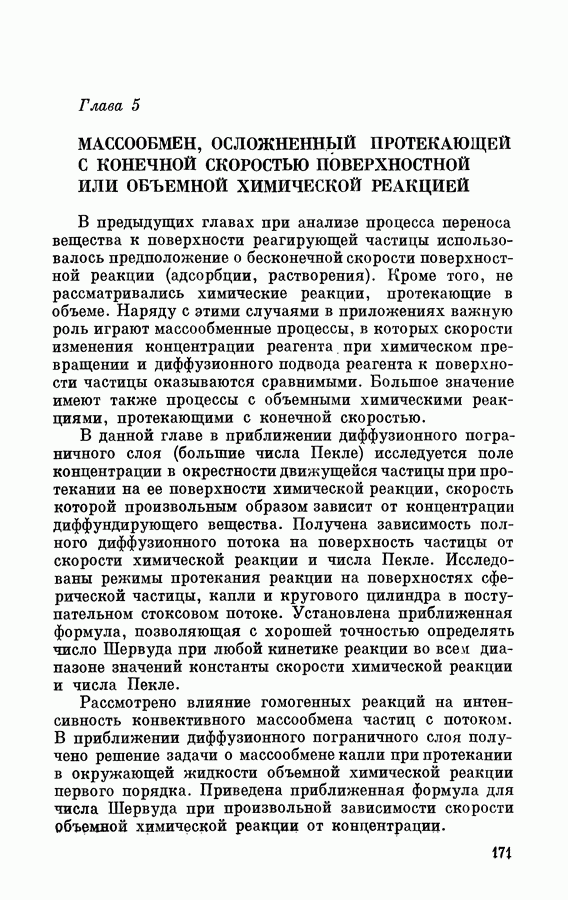 Глава 5

МАССООБМЕН, ОСЛОЖНЕННЫЙ ПРОТЕКАЮЩЕЙ С КОНЕЧНОЙ СКОРОСТЬЮ ПОВЕРХНОСТНОЙ ИЛИ ОБЪЕМНОЙ ХИМИЧЕСКОЙ РЕАКЦИЕЙ

В предыдущих главах при анализе процесса переноса вещества к поверхности реагирующей частицы использовалось предположение о бесконечной скорости поверхностной реакции (адсорбции, растворения). Кроме того, не рассматривались химические реакции, протекающие в объеме. Наряду с этими случаями в приложениях важную роль играют массообменные процессы, в которых скорости изменения концентрации реагента при химическом превращении и диффузионного подвода реагента к поверхности частицы оказываются сравнимыми. Большое значение имеют также процессы с объемными химическими реакциями, протекающими с конечной скоростью.

В данной главе в приближении диффузионного пограничного слоя (большие числа Пекле) исследуется поле концентрации в окрестности движущейся частицы при протекании на ее поверхности химической реакции, скорость которой произвольным образом зависит от концентрации диффундирующего вещества. Получена зависимость полного диффузионного потока на поверхность частицы от скорости химической реакции и числа Пекле. Исследованы режимы протекания реакции на поверхностях сферической частицы, капли и кругового цилиндра в поступательном стоксовом потоке. Установлена приближенная формула, позволяющая с хорошей точностью определять число Шервуда при любой кинетике реакции во всем диапазоне значений константы скорости химической реакции и числа Пекле.

Рассмотрено влияние гомогенных реакций на интенсивность конвективного массообмена частиц с потоком. В приближении диффузионного пограничного слоя получено решение задачи о массообмене капли при протекании в окружающей жидкости объемной химической реакции первого порядка. Приведена приближенная формула для числа Шервуда при произвольной зависимости скорости объемной химической реакции от концентрации.

171